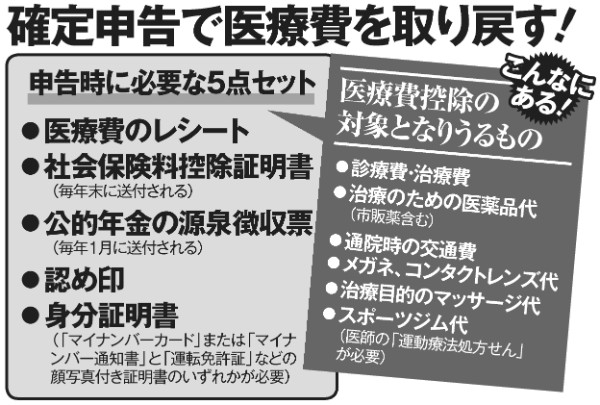 確定申告で医療費を取り戻す!

申告時に必要な5点セット

●医療費のレシート
●社会保険料控除証明書
（毎年末に送付される）
●公的年金の源泉徴収票
（毎年1月に送付される）
●認め印
●身分証明書
（「マイナンバーカード」または「マイナンバー通知書」と「運転免許証」などの顔写真付き証明書のいずれかが必要）

こんなにある!

医療費控除の対象となりうるもの

●診療費・治療費
●治療のための医薬品代
（市販薬含む）
●通院時の交通費
●メガネ、コンタクトレンズ代
●治療目的のマッサージ代
●スポーツジム代
（医師の「運動療法処方せん」が必要）